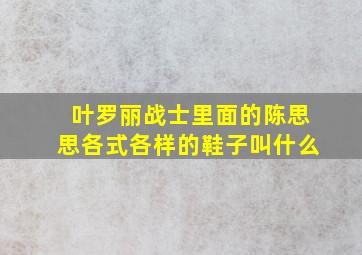 叶罗丽战士里面的陈思思各式各样的鞋子叫什么